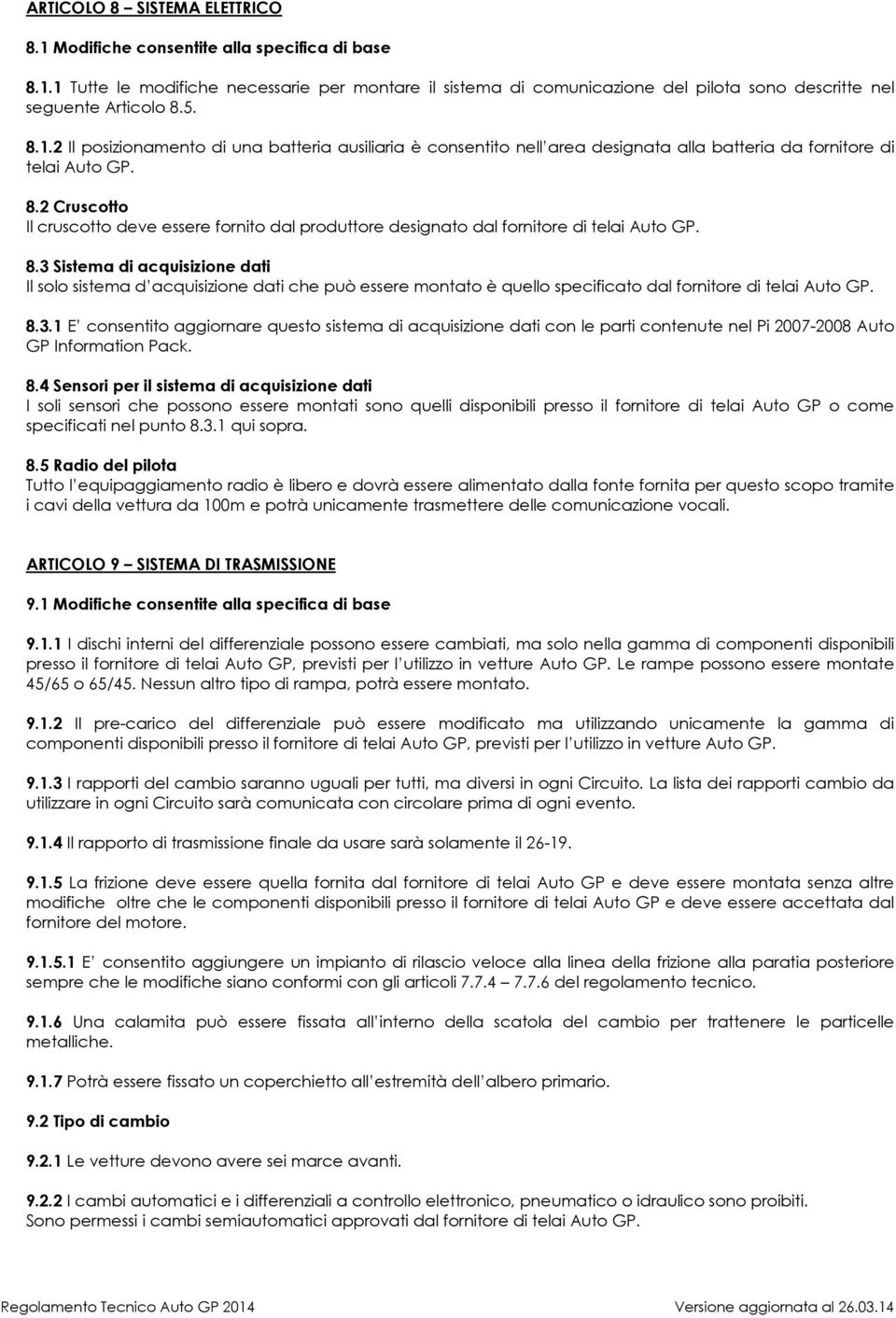 ARTICOLO 8 – SISTEMA ELETTRICO

8.1 Modifiche consentite alla specifica di base

8.1.1 Tutte le modifiche necessarie per montare il sistema di comunicazione del pilota sono descritte nel seguente Articolo 8.5.

8.1.2 Il posizionamento di una batteria ausiliaria è consentito nell'area designata alla batteria da fornitore di telai Auto GP.

8.2 Cruscotto
Il cruscotto deve essere fornito dal produttore designato dal fornitore di telai Auto GP.

8.3 Sistema di acquisizione dati
Il solo sistema d'acquisizione dati che può essere montato è quello specificato dal fornitore di telai Auto GP.

8.3.1 E' consentito aggiornare questo sistema di acquisizione dati con le parti contenute nel Pi 2007-2008 Auto GP Information Pack.

8.4 Sensori per il sistema di acquisizione dati
I soli sensori che possono essere montati sono quelli disponibili presso il fornitore di telai Auto GP o come specificati nel punto 8.3.1 qui sopra.

8.5 Radio del pilota
Tutto l'equipaggiamento radio è libero e dovrà essere alimentato dalla fonte fornita per questo scopo tramite i cavi della vettura da 100m e potrà unicamente trasmettere delle comunicazione vocali.

ARTICOLO 9 – SISTEMA DI TRASMISSIONE

9.1 Modifiche consentite alla specifica di base

9.1.1 I dischi interni del differenziale possono essere cambiati, ma solo nella gamma di componenti disponibili presso il fornitore di telai Auto GP, previsti per l'utilizzo in vetture Auto GP. Le rampe possono essere montate 45/65 o 65/45. Nessun altro tipo di rampa, potrà essere montato.

9.1.2 Il pre-carico del differenziale può essere modificato ma utilizzando unicamente la gamma di componenti disponibili presso il fornitore di telai Auto GP, previsti per l'utilizzo in vetture Auto GP.

9.1.3 I rapporti del cambio saranno uguali per tutti, ma diversi in ogni Circuito. La lista dei rapporti cambio da utilizzare in ogni Circuito sarà comunicata con circolare prima di ogni evento.

9.1.4 Il rapporto di trasmissione finale da usare sarà solamente il 26-19.

9.1.5 La frizione deve essere quella fornita dal fornitore di telai Auto GP e deve essere montata senza altre modifiche oltre che le componenti disponibili presso il fornitore di telai Auto GP e deve essere accettata dal fornitore del motore.

9.1.5.1 E' consentito aggiungere un impianto di rilascio veloce alla linea della frizione alla paratia posteriore sempre che le modifiche siano conformi con gli articoli 7.7.4 – 7.7.6 del regolamento tecnico.

9.1.6 Una calamita può essere fissata all'interno della scatola del cambio per trattenere le particelle metalliche.

9.1.7 Potrà essere fissato un coperchietto all'estremità dell'albero primario.

9.2 Tipo di cambio

9.2.1 Le vetture devono avere sei marce avanti.

9.2.2 I cambi automatici e i differenziali a controllo elettronico, pneumatico o idraulico sono proibiti. Sono permessi i cambi semiautomatici approvati dal fornitore di telai Auto GP.

Regolamento Tecnico Auto GP 2014 Versione aggiornata al 26.03.14